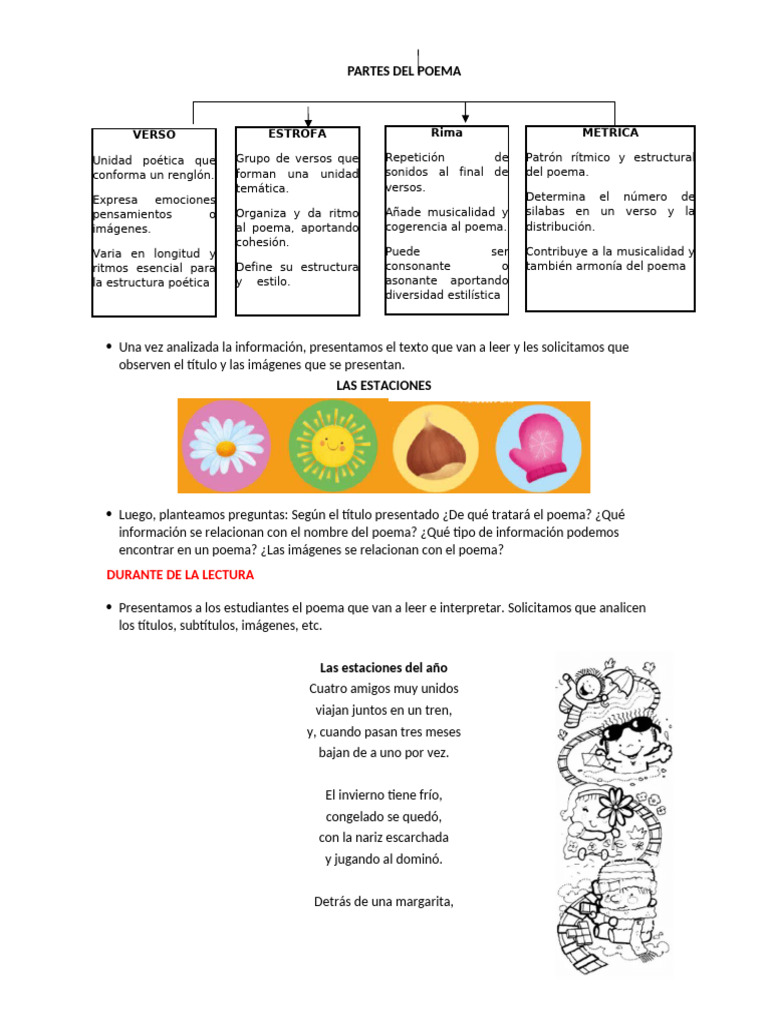 PARTES DEL POEMA

VERSO

Unidad poética que conforma un renglón.

Expresa emociones pensamientos o imágenes.

Varia en longitud y ritmos esencial para la estructura poética

ESTROFA

Grupo de versos que forman una unidad temática.

Organiza y da ritmo al poema, aportando cohesión.

Define su estructura y estilo.

Rima

Repetición de sonidos al final de versos.

Añade musicalidad y cogerencia al poema.

Puede ser consonante o asonante aportando diversidad estilística

METRICA

Patrón rítmico y estructural del poema.

Determina el número de silabas en un verso y la distribución.

Contribuye a la musicalidad y también armonía del poema

• Una vez analizada la información, presentamos el texto que van a leer y les solicitamos que observen el título y las imágenes que se presentan.

LAS ESTACIONES

• Luego, planteamos preguntas: Según el título presentado ¿De qué tratará el poema? ¿Qué información se relacionan con el nombre del poema? ¿Qué tipo de información podemos encontrar en un poema? ¿Las imágenes se relacionan con el poema?

DURANTE DE LA LECTURA

• Presentamos a los estudiantes el poema que van a leer e interpretar. Solicitamos que analicen los títulos, subtítulos, imágenes, etc.

Las estaciones del año
Cuatro amigos muy unidos
viajan juntos en un tren,
y, cuando pasan tres meses
bajan de a uno por vez.

El invierno tiene frío,
congelado se quedó,
con la nariz escarchada
y jugando al dominó.

Detrás de una margarita,